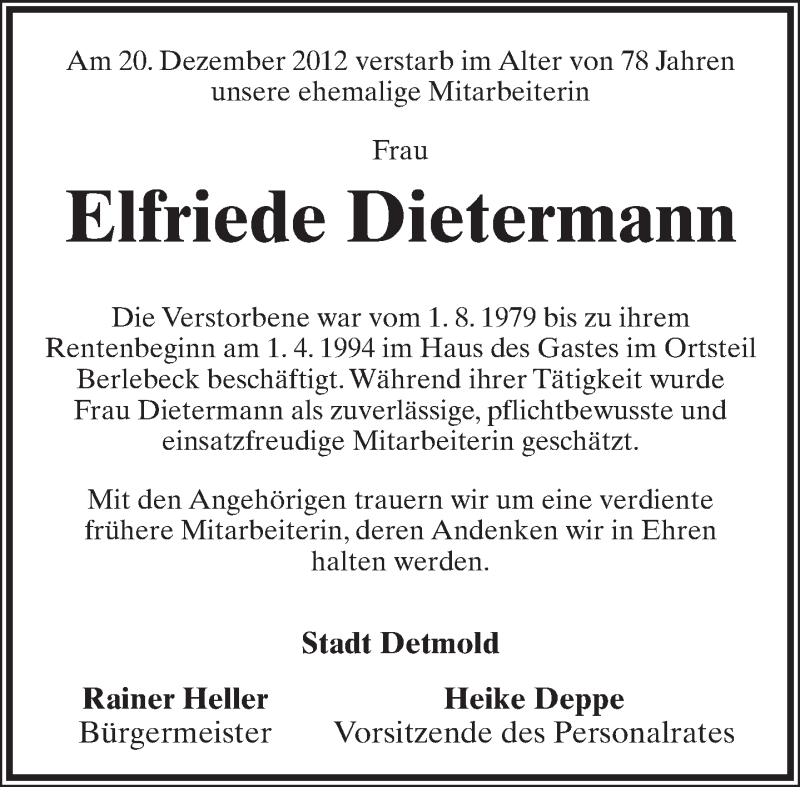 Am 20. Dezember 2012 verstarb im Alter von 78 Jahren unsere ehemalige Mitarbeiterin

Frau

Elfriede Dietermann

Die Verstorbene war vom 1. 8. 1979 bis zu ihrem Rentenbeginn am 1. 4. 1994 im Haus des Gastes im Ortsteil Berlebeck beschäftigt. Während ihrer Tätigkeit wurde Frau Dietermann als zuverlässige, pflichtbewusste und einsatzfreudige Mitarbeiterin geschätzt.

Mit den Angehörigen trauern wir um eine verdiente frühere Mitarbeiterin, deren Andenken wir in Ehren halten werden.

Stadt Detmold

Rainer Heller
Bürgermeister

Heike Deppe
Vorsitzende des Personalrates